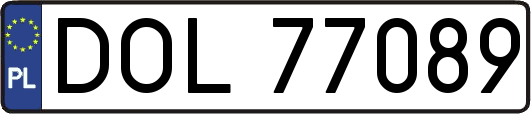 PL
DOL 77089